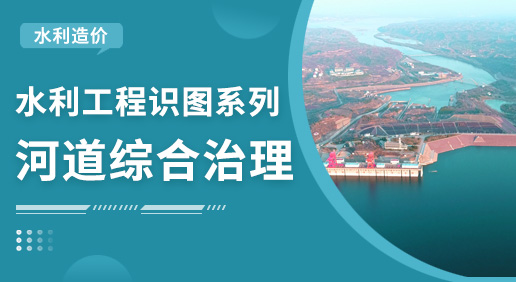 水利造价

水利工程识图系列

河道综合治理